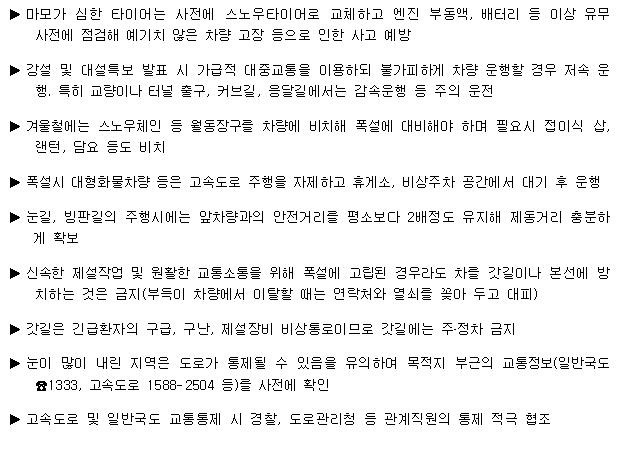 ▶ 마모가 심한 타이어는 사전에 스노우타이어로 교체하고 엔진 부동액, 배터리 등 이상 유무 사전에 점검해 예기치 않은 차량 고장 등으로 인한 사고 예방

▶ 강설 및 대설특보 발표 시 가급적 대중교통을 이용하되 불가피하게 차량 운행할 경우 저속 운행. 특히 교량이나 터널 출구, 커브길, 응달길에서는 감속운행 등 주의 운전

▶ 겨울철에는 스노우체인 등 월동장구를 차량에 비치해 폭설에 대비해야 하며 필요시 접이식 삽, 랜턴, 담요 등도 비치

▶ 폭설시 대형화물차량 등은 고속도로 주행을 자제하고 휴게소, 비상주차 공간에서 대기 후 운행

▶ 눈길, 빙판길의 주행시에는 앞차량과의 안전거리를 평소보다 2배정도 유지해 제동거리 충분하게 확보

▶ 신속한 제설작업 및 원활한 교통소통을 위해 폭설에 고립된 경우라도 차를 갓길이나 본선에 방치하는 것은 금지(부득이 차량에서 이탈할 때는 연락처와 열쇠를 꽂아 두고 대피)

▶ 갓길은 긴급환자의 구급, 구난, 제설장비 비상통로이므로 갓길에는 주·정차 금지

▶ 눈이 많이 내린 지역은 도로가 통제될 수 있음을 유의하여 목적지 부근의 교통정보(일반국도 ☎1333, 고속도로 1588-2504 등)를 사전에 확인

▶ 고속도로 및 일반국도 교통통제 시 경찰, 도로관리청 등 관계직원의 통제 적극 협조